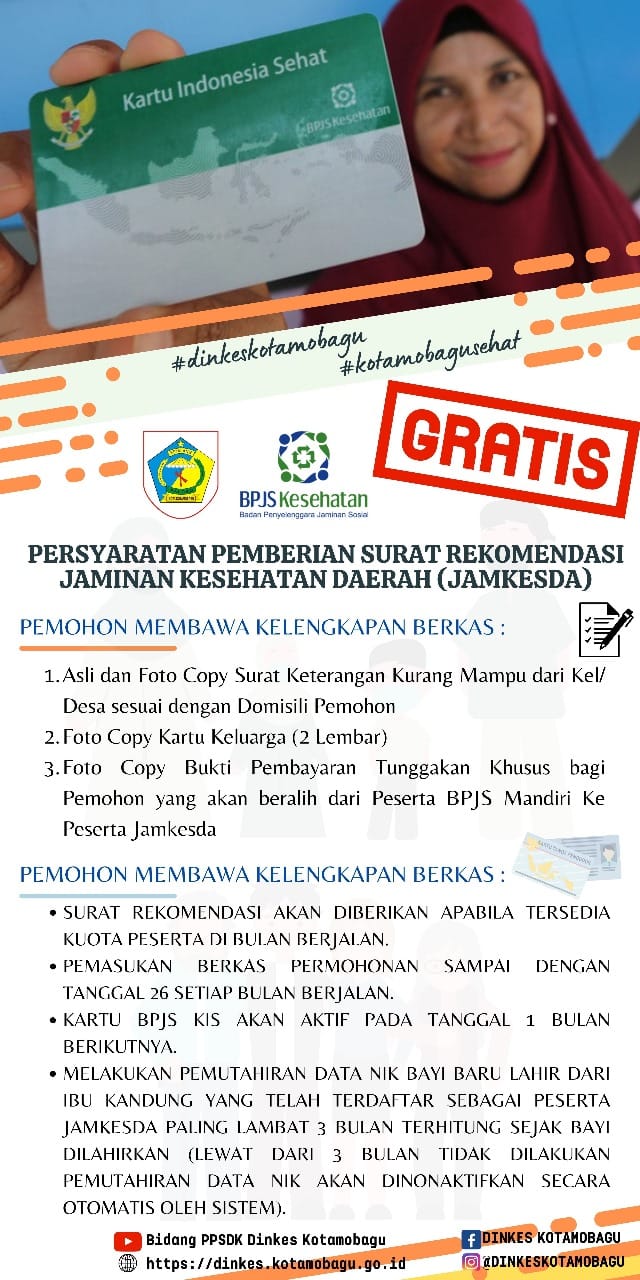 Kartu Indonesia Sehat

BPJS Kesehatan

#dinkeskotamobagu #kotamobagusehat

GRATIS

BPJS Kesehatan
Badan Penyelenggara Jaminan Sosial

PERSYARATAN PEMBERIAN SURAT REKOMENDASI JAMINAN KESEHATAN DAERAH (JAMKESDA)

PEMOHON MEMBAWA KELENGKAPAN BERKAS :

1. Asli dan Foto Copy Surat Keterangan Kurang Mampu dari Kel/ Desa sesuai dengan Domisili Pemohon
2. Foto Copy Kartu Keluarga (2 Lembar)
3. Foto Copy Bukti Pembayaran Tunggakan Khusus bagi Pemohon yang akan beralih dari Peserta BPJS Mandiri Ke Peserta Jamkesda

PEMOHON MEMBAWA KELENGKAPAN BERKAS :

• SURAT REKOMENDASI AKAN DIBERIKAN APABILA TERSEDIA KUOTA PESERTA DI BULAN BERJALAN.
• PEMASUKAN BERKAS PERMOHONAN SAMPAI DENGAN TANGGAL 26 SETIAP BULAN BERJALAN.
• KARTU BPJS KIS AKAN AKTIF PADA TANGGAL 1 BULAN BERIKUTNYA.
• MELAKUKAN PEMUTAHIRAN DATA NIK BAYI BARU LAHIR DARI IBU KANDUNG YANG TELAH TERDAFTAR SEBAGAI PESERTA JAMKESDA PALING LAMBAT 3 BULAN TERHITUNG SEJAK BAYI DILAHIRKAN (LEWAT DARI 3 BULAN TIDAK DILAKUKAN PEMUTAHIRAN DATA NIK AKAN DINONAKTIFKAN SECARA OTOMATIS OLEH SISTEM).

Bidang PPSDK Dinkes Kotamobagu
https://dinkes.kotamobagu.go.id
DINKES KOTAMOBAGU
@DINKESKOTAMOBAGU